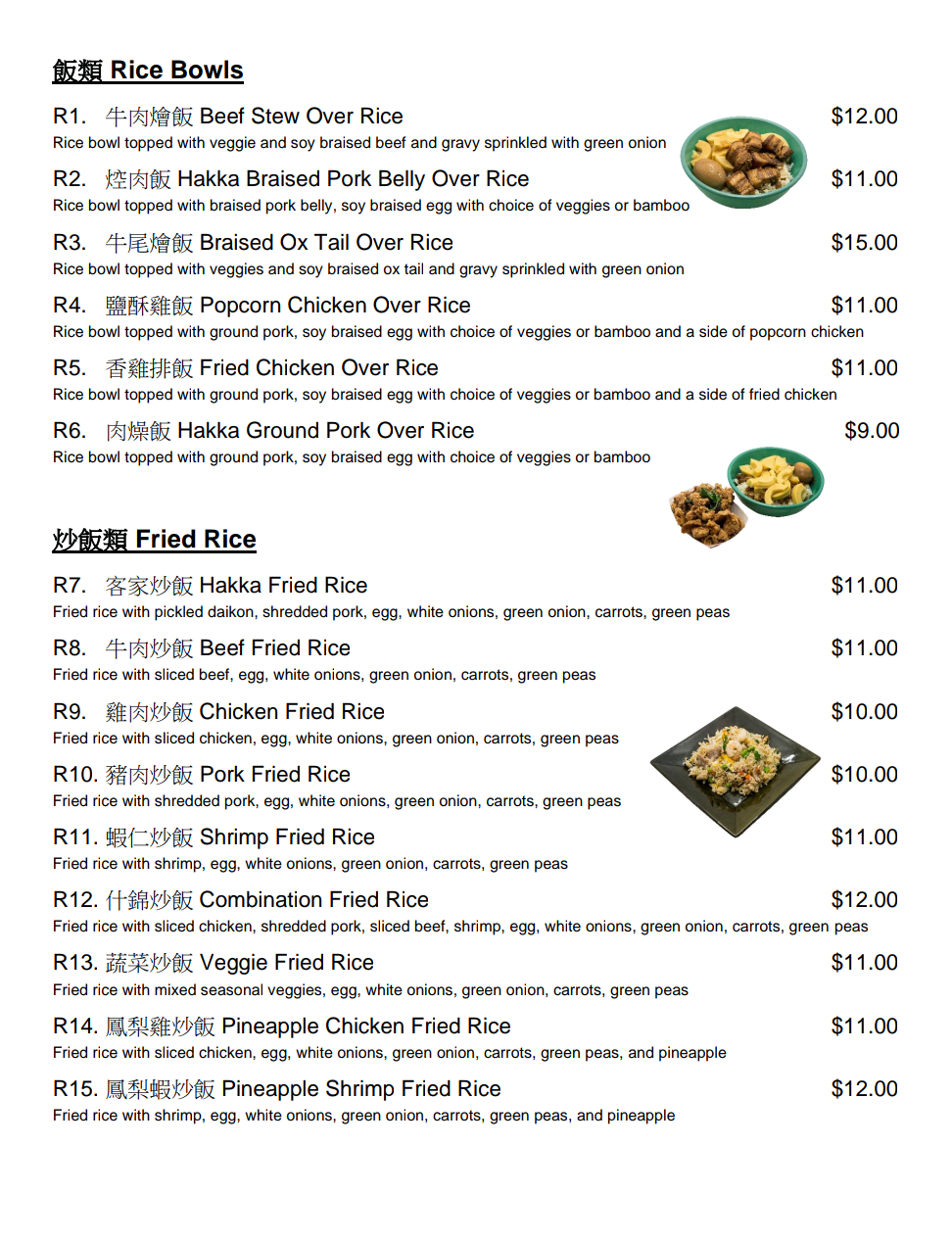 飯類 Rice Bowls

R1. 牛肉燴飯 Beef Stew Over Rice $12.00
Rice bowl topped with veggie and soy braised beef and gravy sprinkled with green onion

R2. 焢肉飯 Hakka Braised Pork Belly Over Rice $11.00
Rice bowl topped with braised pork belly, soy braised egg with choice of veggies or bamboo

R3. 牛尾燴飯 Braised Ox Tail Over Rice $15.00
Rice bowl topped with veggies and soy braised ox tail and gravy sprinkled with green onion

R4. 鹽酥雞飯 Popcorn Chicken Over Rice $11.00
Rice bowl topped with ground pork, soy braised egg with choice of veggies or bamboo and a side of popcorn chicken

R5. 香雞排飯 Fried Chicken Over Rice $11.00
Rice bowl topped with ground pork, soy braised egg with choice of veggies or bamboo and a side of fried chicken

R6. 肉燥飯 Hakka Ground Pork Over Rice $9.00
Rice bowl topped with ground pork, soy braised egg with choice of veggies or bamboo

炒飯類 Fried Rice

R7. 客家炒飯 Hakka Fried Rice $11.00
Fried rice with pickled daikon, shredded pork, egg, white onions, green onion, carrots, green peas

R8. 牛肉炒飯 Beef Fried Rice $11.00
Fried rice with sliced beef, egg, white onions, green onion, carrots, green peas

R9. 雞肉炒飯 Chicken Fried Rice $10.00
Fried rice with sliced chicken, egg, white onions, green onion, carrots, green peas

R10. 豬肉炒飯 Pork Fried Rice $10.00
Fried rice with shredded pork, egg, white onions, green onion, carrots, green peas

R11. 蝦仁炒飯 Shrimp Fried Rice $11.00
Fried rice with shrimp, egg, white onions, green onion, carrots, green peas

R12. 什錦炒飯 Combination Fried Rice $12.00
Fried rice with sliced chicken, shredded pork, sliced beef, shrimp, egg, white onions, green onion, carrots, green peas

R13. 蔬菜炒飯 Veggie Fried Rice $11.00
Fried rice with mixed seasonal veggies, egg, white onions, green onion, carrots, green peas

R14. 鳳梨雞炒飯 Pineapple Chicken Fried Rice $11.00
Fried rice with sliced chicken, egg, white onions, green onion, carrots, green peas, and pineapple

R15. 鳳梨蝦炒飯 Pineapple Shrimp Fried Rice $12.00
Fried rice with shrimp, egg, white onions, green onion, carrots, green peas, and pineapple